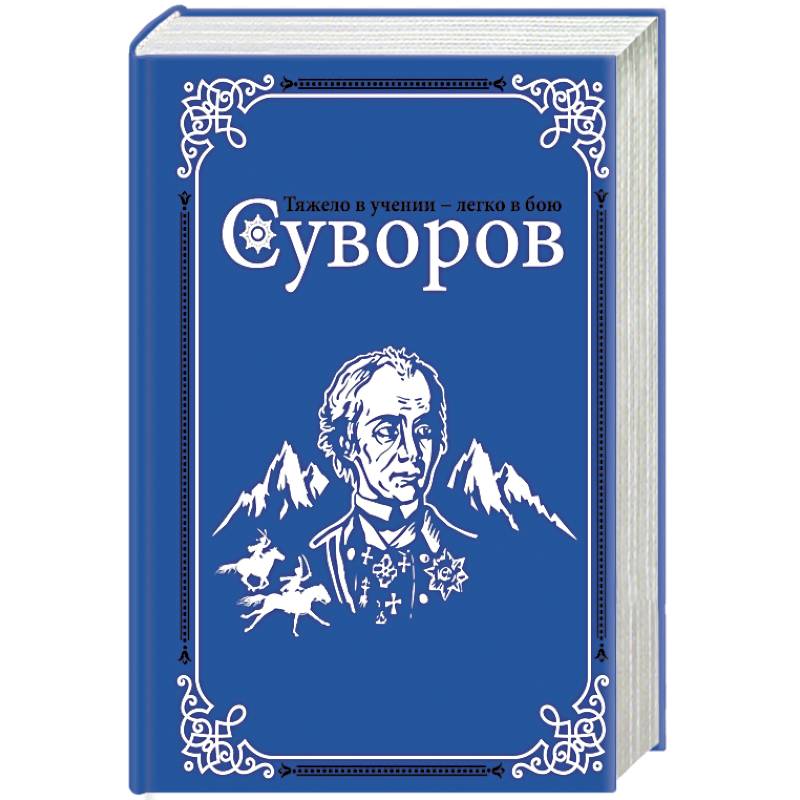 Тяжело в учении – легко в бою
Суворов